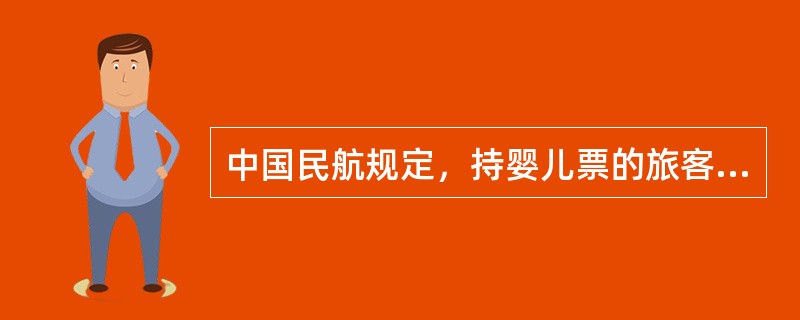 中国民航规定，持婴儿票的旅客...